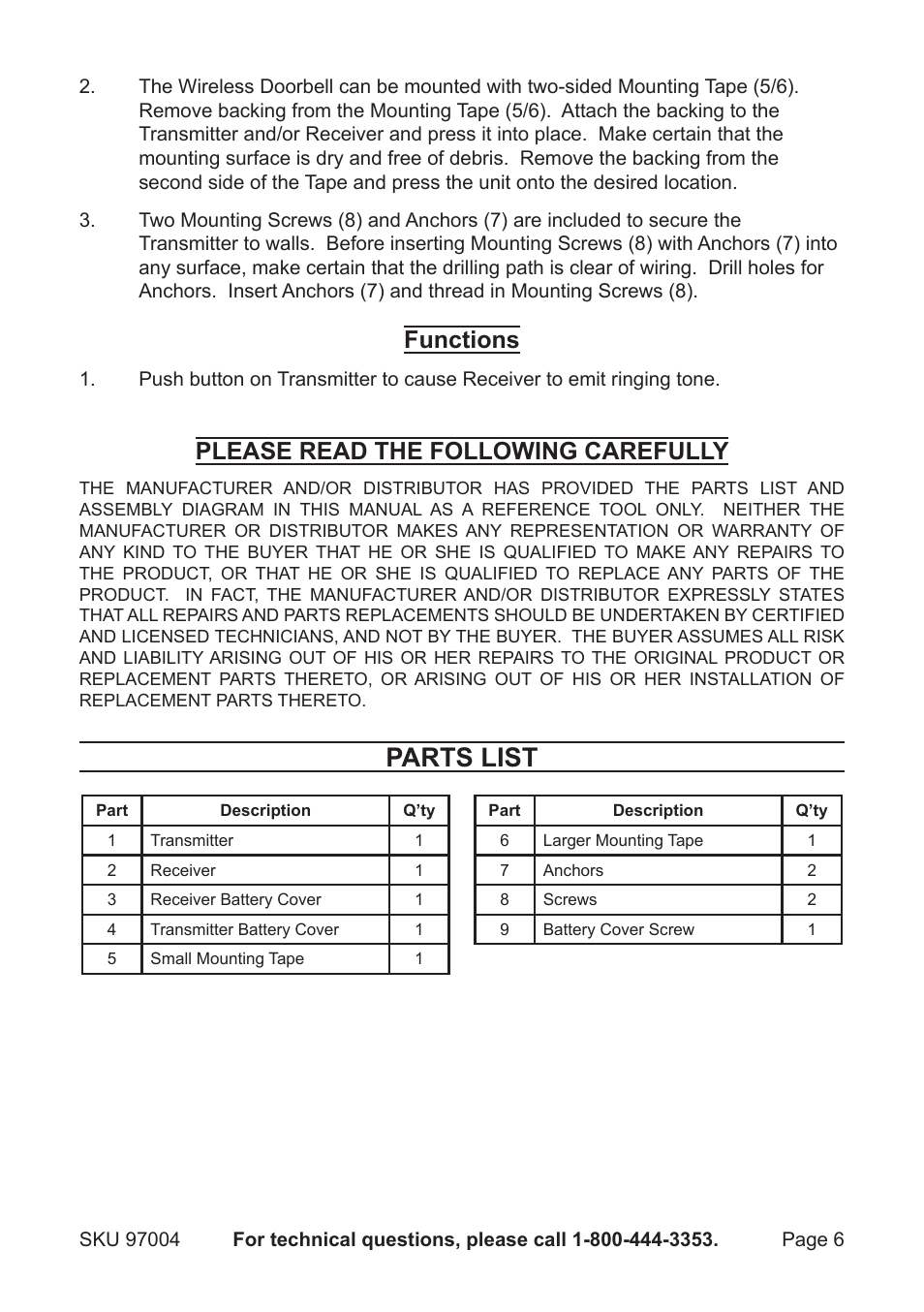 2. The Wireless Doorbell can be mounted with two-sided Mounting Tape (5/6). Remove backing from the Mounting Tape (5/6). Attach the backing to the Transmitter and/or Receiver and press it into place. Make certain that the mounting surface is dry and free of debris. Remove the backing from the second side of the Tape and press the unit onto the desired location.

3. Two Mounting Screws (8) and Anchors (7) are included to secure the Transmitter to walls. Before inserting Mounting Screws (8) with Anchors (7) into any surface, make certain that the drilling path is clear of wiring. Drill holes for Anchors. Insert Anchors (7) and thread in Mounting Screws (8).

Functions

1. Push button on Transmitter to cause Receiver to emit ringing tone.

PLEASE READ THE FOLLOWING CAREFULLY

THE MANUFACTURER AND/OR DISTRIBUTOR HAS PROVIDED THE PARTS LIST AND ASSEMBLY DIAGRAM IN THIS MANUAL AS A REFERENCE TOOL ONLY. NEITHER THE MANUFACTURER OR DISTRIBUTOR MAKES ANY REPRESENTATION OR WARRANTY OF ANY KIND TO THE BUYER THAT HE OR SHE IS QUALIFIED TO MAKE ANY REPAIRS TO THE PRODUCT, OR THAT HE OR SHE IS QUALIFIED TO REPLACE ANY PARTS OF THE PRODUCT. IN FACT, THE MANUFACTURER AND/OR DISTRIBUTOR EXPRESSLY STATES THAT ALL REPAIRS AND PARTS REPLACEMENTS SHOULD BE UNDERTAKEN BY CERTIFIED AND LICENSED TECHNICIANS, AND NOT BY THE BUYER. THE BUYER ASSUMES ALL RISK AND LIABILITY ARISING OUT OF HIS OR HER REPAIRS TO THE ORIGINAL PRODUCT OR REPLACEMENT PARTS THERETO, OR ARISING OUT OF HIS OR HER INSTALLATION OF REPLACEMENT PARTS THERETO.

PARTS LIST

| Part | Description | Q'ty |
|---|---|---|
| 1 | Transmitter | 1 |
| 2 | Receiver | 1 |
| 3 | Receiver Battery Cover | 1 |
| 4 | Transmitter Battery Cover | 1 |
| 5 | Small Mounting Tape | 1 |

| Part | Description | Q'ty |
|---|---|---|
| 6 | Larger Mounting Tape | 1 |
| 7 | Anchors | 2 |
| 8 | Screws | 2 |
| 9 | Battery Cover Screw | 1 |

SKU 97004 For technical questions, please call 1-800-444-3353. Page 6